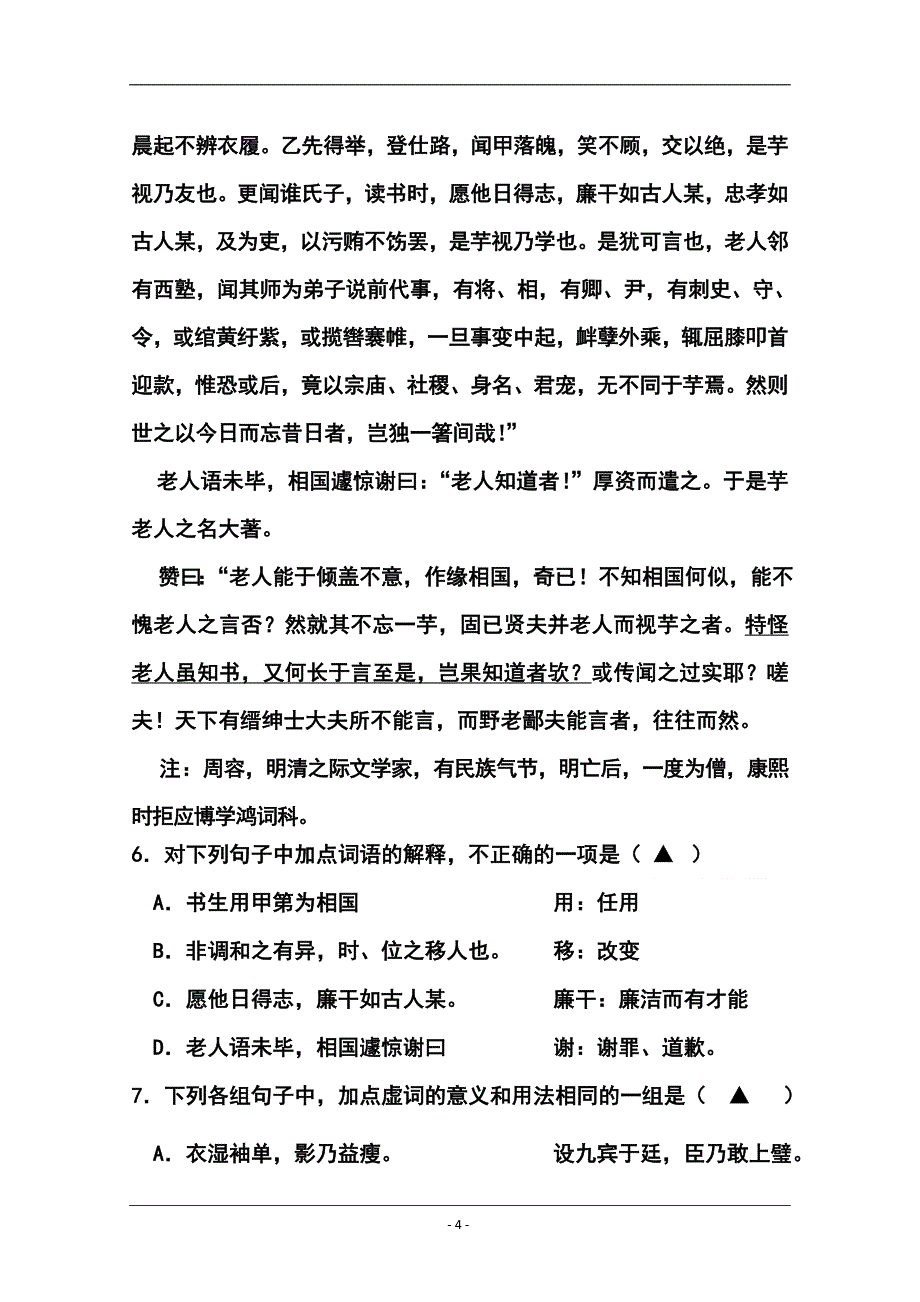 晨起不辨衣履。乙先得举，登仕路，闻甲落魄，笑不顾，交以绝，是芋视乃友也。更闻谁氏子，读书时，愿他日得志，廉干如古人某，忠孝如古人某，及为吏，以污贿不饬罢，是芋视乃学也。是犹可言也，老人邻有西塾，闻其师为弟子说前代事，有将、相，有卿、尹，有刺史、守、令，或绾黄纡紫，或揽辔褰帷，一旦事变中起，衅孽外乘，辄屈膝叩首迎款，惟恐或后，竟以宗庙、社稷、身名、君宠，无不同于芋焉。然则世之以今日而忘昔日者，岂独一箸间哉！”

老人语未毕，相国遽惊谢曰：“老人知道者！”厚资而遣之。于是芋老人之名大著。

赞曰：“老人能于倾盖不意，作缘相国，奇已！不知相国何似，能不愧老人之言否？然就其不忘一芋，固已贤夫并老人而视芋之者。特怪老人虽知书，又何长于言至是，岂果知道者欤？或传闻之过实耶？嗟夫！天下有缙绅士大夫所不能言，而野老鄙夫能言者，往往而然。

注：周容，明清之际文学家，有民族气节，明亡后，一度为僧，康熙时拒应博学鸿词科。

6. 对下列句子中加点词语的解释，不正确的一项是（ ▲ ）

A. 书生用甲第为相国　　用：任用

B. 非调和之有异，时、位之移人也。　　移：改变

C. 愿他日得志，廉干如古人某。　　廉干：廉洁而有才能

D. 老人语未毕，相国遽惊谢曰　　谢：谢罪、道歉。

7. 下列各组句子中，加点虚词的意义和用法相同的一组是（ ▲ ）

A. 衣湿袖单，影乃益瘦。　　设九宾于廷，臣乃敢上璧。

- 4 -